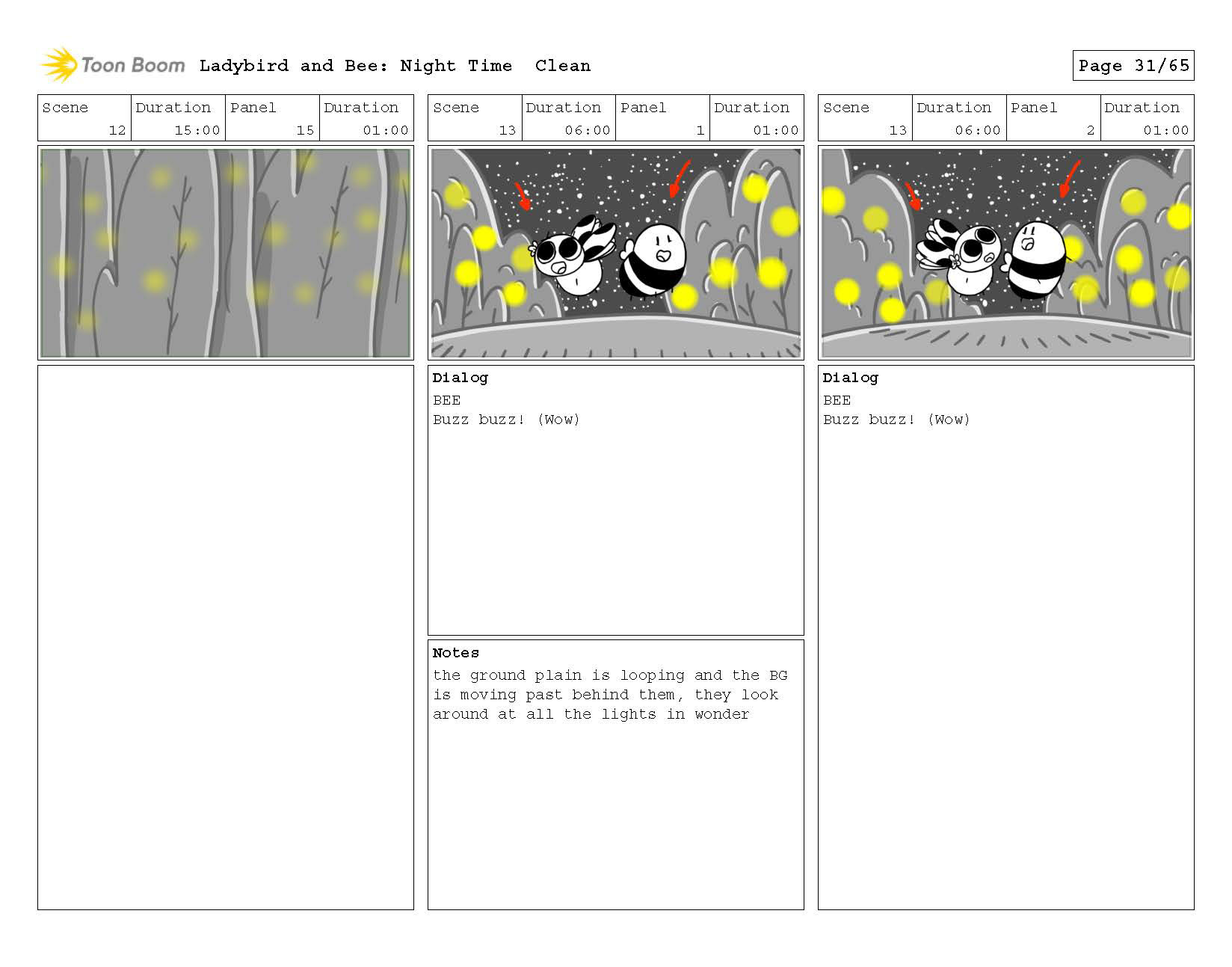 Toon Boom Ladybird and Bee: Night Time Clean

Page 31/65

| Scene | Duration | Panel | Duration |
|---|---|---|---|
| 12 | 15:00 | 15 | 01:00 |

| Scene | Duration | Panel | Duration |
|---|---|---|---|
| 13 | 06:00 | 1 | 01:00 |

Dialog
BEE
Buzz buzz! (Wow)

Notes
the ground plain is looping and the BG is moving past behind them, they look around at all the lights in wonder

| Scene | Duration | Panel | Duration |
|---|---|---|---|
| 13 | 06:00 | 2 | 01:00 |

Dialog
BEE
Buzz buzz! (Wow)